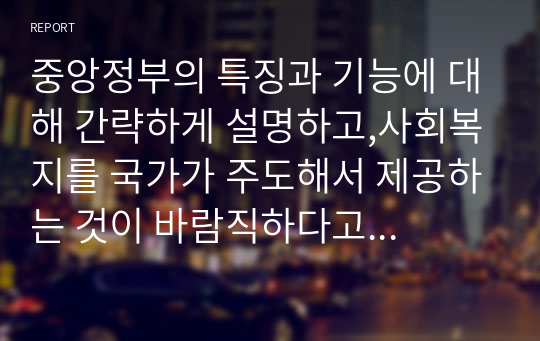 REPORT

중앙정부의 특징과 기능에 대해 간략하게 설명하고,사회복지를 국가가 주도해서 제공하는 것이 바람직하다고...